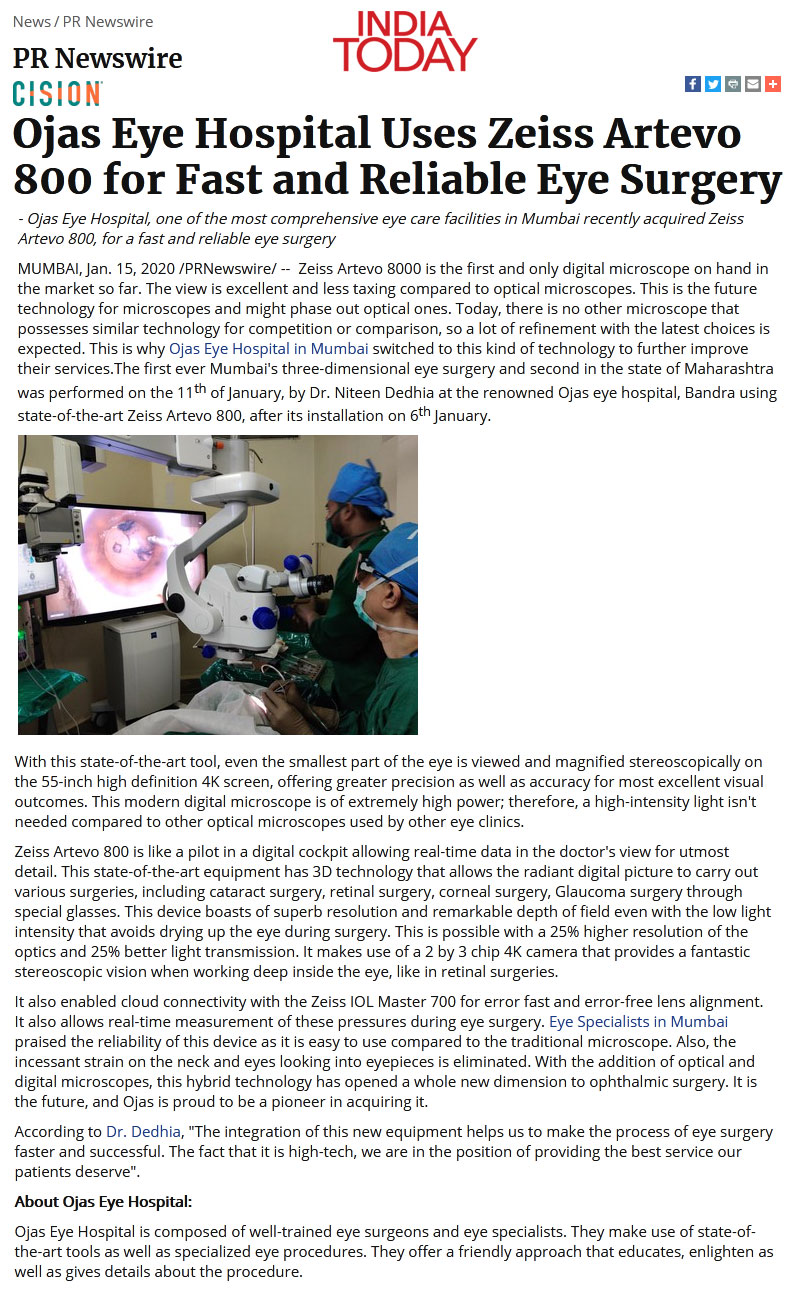 News / PR Newswire

INDIA TODAY

PR Newswire
CISION

Ojas Eye Hospital Uses Zeiss Artevo 800 for Fast and Reliable Eye Surgery

- Ojas Eye Hospital, one of the most comprehensive eye care facilities in Mumbai recently acquired Zeiss Artevo 800, for a fast and reliable eye surgery

MUMBAI, Jan. 15, 2020 /PRNewswire/ -- Zeiss Artevo 8000 is the first and only digital microscope on hand in the market so far. The view is excellent and less taxing compared to optical microscopes. This is the future technology for microscopes and might phase out optical ones. Today, there is no other microscope that possesses similar technology for competition or comparison, so a lot of refinement with the latest choices is expected. This is why Ojas Eye Hospital in Mumbai switched to this kind of technology to further improve their services.The first ever Mumbai's three-dimensional eye surgery and second in the state of Maharashtra was performed on the 11$^{th}$ of January, by Dr. Niteen Dedhia at the renowned Ojas eye hospital, Bandra using state-of-the-art Zeiss Artevo 800, after its installation on 6$^{th}$ January.

With this state-of-the-art tool, even the smallest part of the eye is viewed and magnified stereoscopically on the 55-inch high definition 4K screen, offering greater precision as well as accuracy for most excellent visual outcomes. This modern digital microscope is of extremely high power; therefore, a high-intensity light isn't needed compared to other optical microscopes used by other eye clinics.

Zeiss Artevo 800 is like a pilot in a digital cockpit allowing real-time data in the doctor's view for utmost detail. This state-of-the-art equipment has 3D technology that allows the radiant digital picture to carry out various surgeries, including cataract surgery, retinal surgery, corneal surgery, Glaucoma surgery through special glasses. This device boasts of superb resolution and remarkable depth of field even with the low light intensity that avoids drying up the eye during surgery. This is possible with a 25% higher resolution of the optics and 25% better light transmission. It makes use of a 2 by 3 chip 4K camera that provides a fantastic stereoscopic vision when working deep inside the eye, like in retinal surgeries.

It also enabled cloud connectivity with the Zeiss IOL Master 700 for error fast and error-free lens alignment. It also allows real-time measurement of these pressures during eye surgery. Eye Specialists in Mumbai praised the reliability of this device as it is easy to use compared to the traditional microscope. Also, the incessant strain on the neck and eyes looking into eyepieces is eliminated. With the addition of optical and digital microscopes, this hybrid technology has opened a whole new dimension to ophthalmic surgery. It is the future, and Ojas is proud to be a pioneer in acquiring it.

According to Dr. Dedhia, "The integration of this new equipment helps us to make the process of eye surgery faster and successful. The fact that it is high-tech, we are in the position of providing the best service our patients deserve".

About Ojas Eye Hospital:

Ojas Eye Hospital is composed of well-trained eye surgeons and eye specialists. They make use of state-of-the-art tools as well as specialized eye procedures. They offer a friendly approach that educates, enlighten as well as gives details about the procedure.